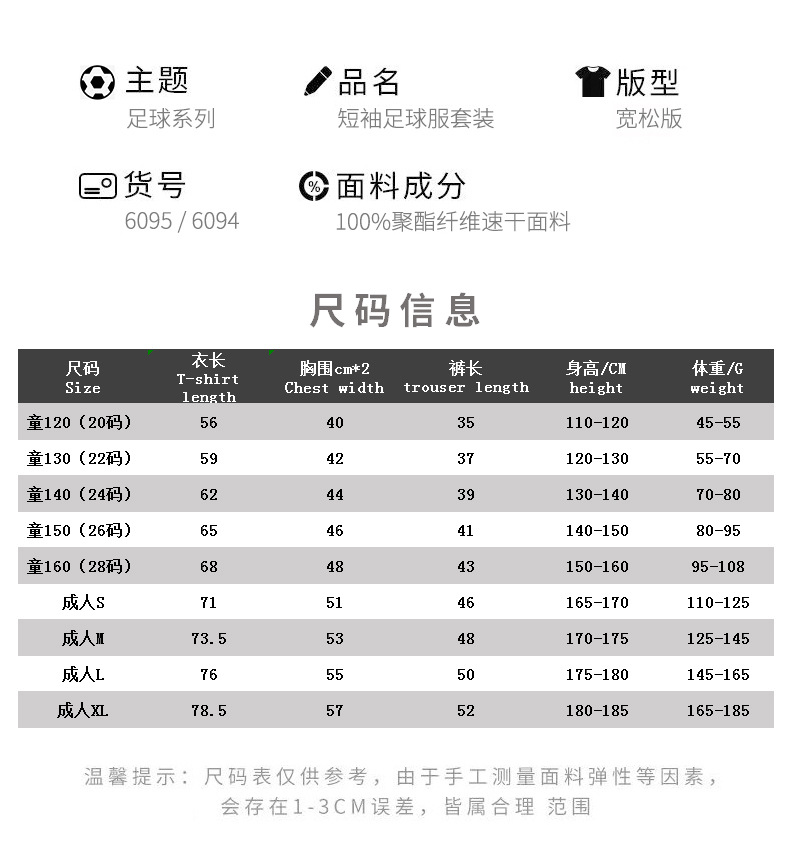 主题
足球系列

品名
短袖足球服套装

版型
宽松版

货号
6095 / 6094

面料成分
100%聚酯纤维速干面料

尺码信息

| 尺码 Size | 衣长 T-shirt length | 胸围cm*2 Chest width | 裤长 trouser length | 身高/CM height | 体重/G weight |
|---|---|---|---|---|---|
| 童120（20码） | 56 | 40 | 35 | 110-120 | 45-55 |
| 童130（22码） | 59 | 42 | 37 | 120-130 | 55-70 |
| 童140（24码） | 62 | 44 | 39 | 130-140 | 70-80 |
| 童150（26码） | 65 | 46 | 41 | 140-150 | 80-95 |
| 童160（28码） | 68 | 48 | 43 | 150-160 | 95-108 |
| 成人S | 71 | 51 | 46 | 165-170 | 110-125 |
| 成人M | 73.5 | 53 | 48 | 170-175 | 125-145 |
| 成人L | 76 | 55 | 50 | 175-180 | 145-165 |
| 成人XL | 78.5 | 57 | 52 | 180-185 | 165-185 |

温馨提示：尺码表仅供参考，由于手工测量面料弹性等因素，会存在1-3CM误差，皆属合理 范围